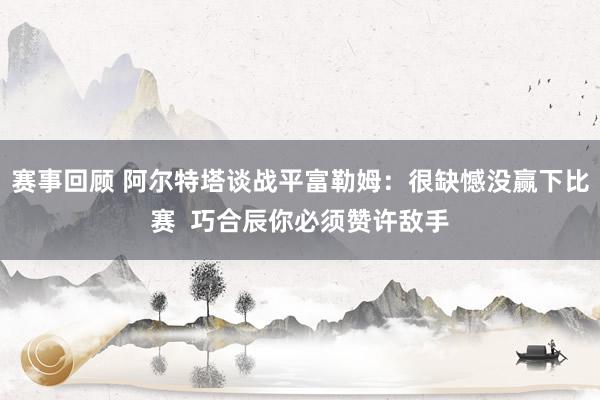 赛事回顾 阿尔特塔谈战平富勒姆：很缺憾没赢下比赛 巧合辰你必须赞许敌手